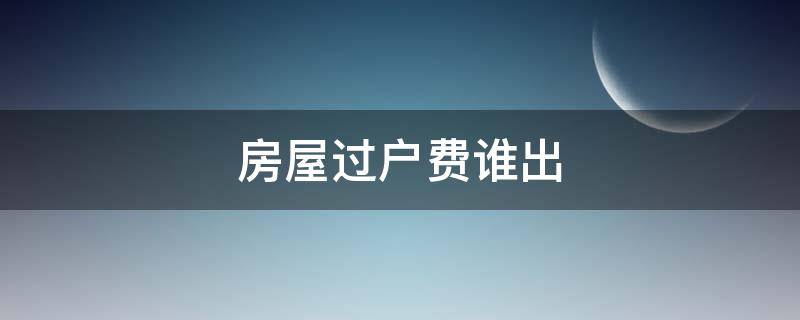 房屋过户费谁出